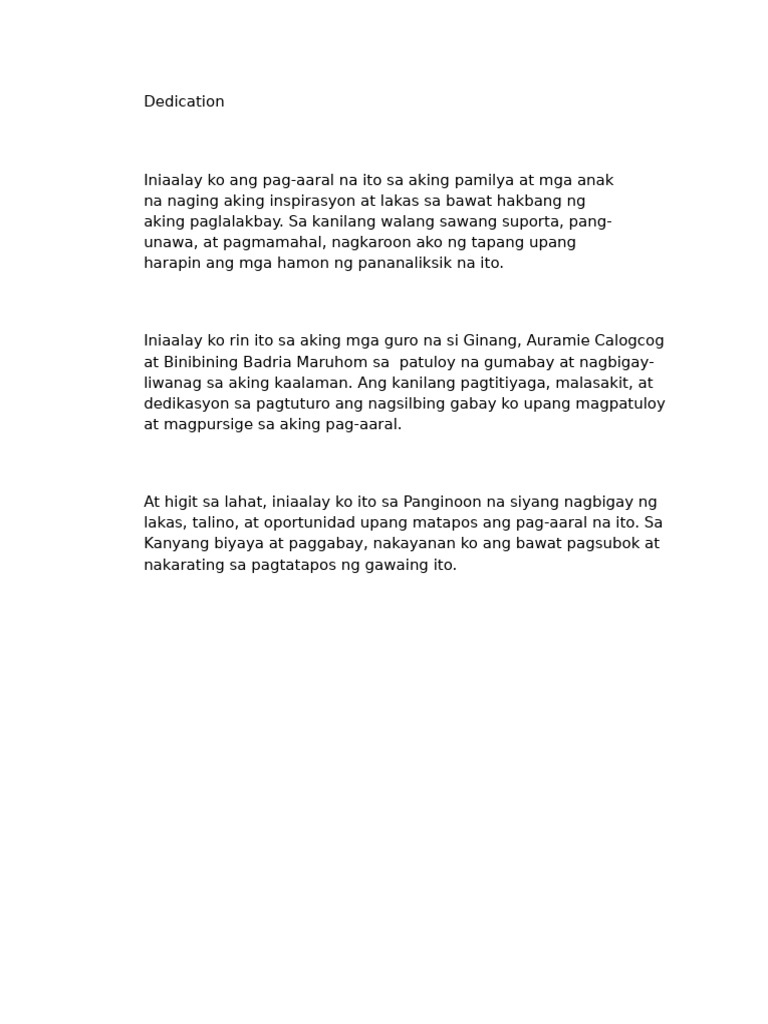 Dedication

Iniaalay ko ang pag-aaral na ito sa aking pamilya at mga anak na naging aking inspirasyon at lakas sa bawat hakbang ng aking paglalakbay. Sa kanilang walang sawang suporta, pang-unawa, at pagmamahal, nagkaroon ako ng tapang upang harapin ang mga hamon ng pananaliksik na ito.

Iniaalay ko rin ito sa aking mga guro na si Ginang, Auramie Calogcog at Binibining Badria Maruhom sa  patuloy na gumabay at nagbigay-liwanag sa aking kaalaman. Ang kanilang pagtitiyaga, malasakit, at dedikasyon sa pagtuturo ang nagsilbing gabay ko upang magpatuloy at magpursige sa aking pag-aaral.

At higit sa lahat, iniaalay ko ito sa Panginoon na siyang nagbigay ng lakas, talino, at oportunidad upang matapos ang pag-aaral na ito. Sa Kanyang biyaya at paggabay, nakayanan ko ang bawat pagsubok at nakarating sa pagtatapos ng gawaing ito.